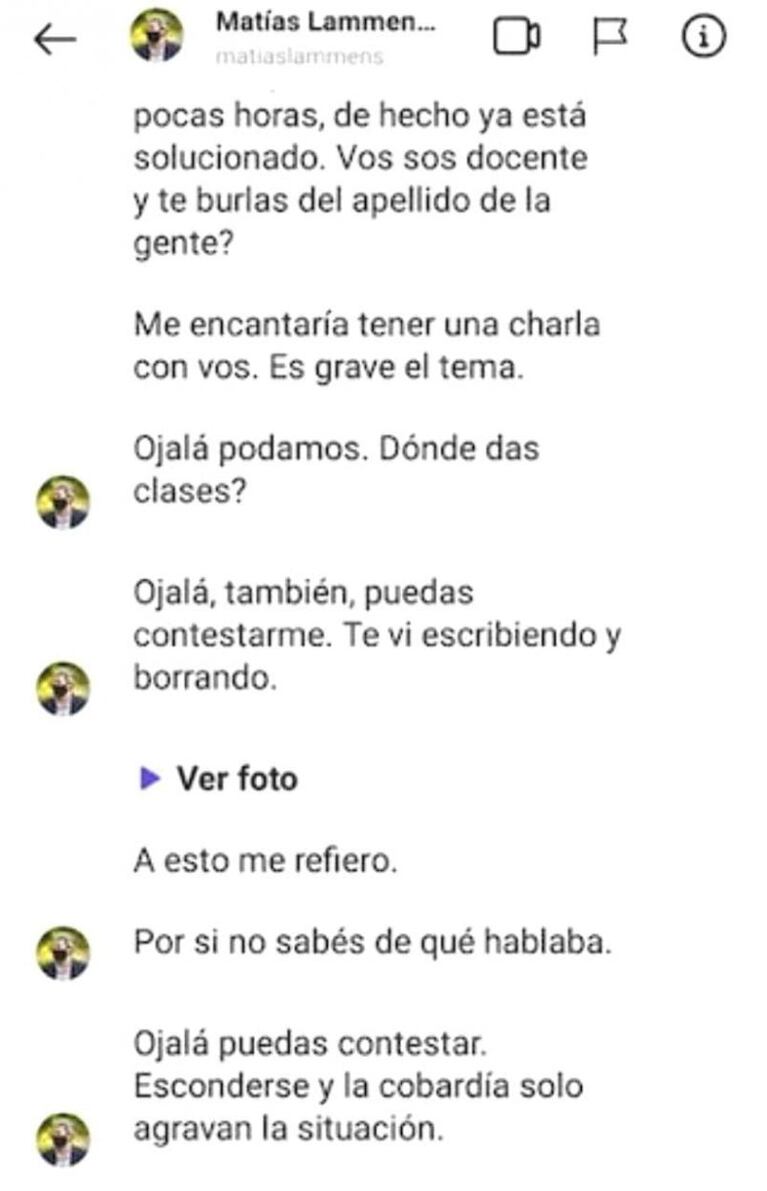 Matías Lammen...
matiaslammens

pocas horas, de hecho ya está solucionado. Vos sos docente y te burlas del apellido de la gente?

Me encantaría tener una charla con vos. Es grave el tema.

Ojalá podamos. Dónde das clases?

Ojalá, también, puedas contestarme. Te vi escribiendo y borrando.

Ver foto

A esto me refiero.

Por si no sabés de qué hablaba.

Ojalá puedas contestar. Esconderse y la cobardía solo agravan la situación.